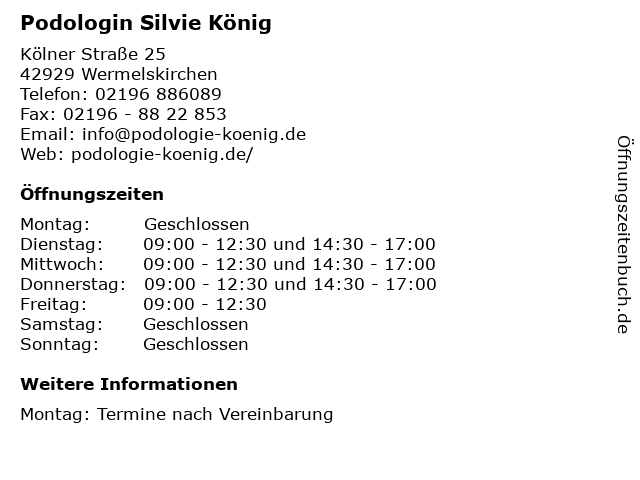 Podologin Silvie König

Kölner Straße 25
42929 Wermelskirchen
Telefon: 02196 886089
Fax: 02196 - 88 22 853
Email: info@podologie-koenig.de
Web: podologie-koenig.de/

Öffnungszeiten

| | |
|---|---|
| Montag: | Geschlossen |
| Dienstag: | 09:00 - 12:30 und 14:30 - 17:00 |
| Mittwoch: | 09:00 - 12:30 und 14:30 - 17:00 |
| Donnerstag: | 09:00 - 12:30 und 14:30 - 17:00 |
| Freitag: | 09:00 - 12:30 |
| Samstag: | Geschlossen |
| Sonntag: | Geschlossen |

Weitere Informationen

Montag: Termine nach Vereinbarung

Öffnungszeitenbuch.de